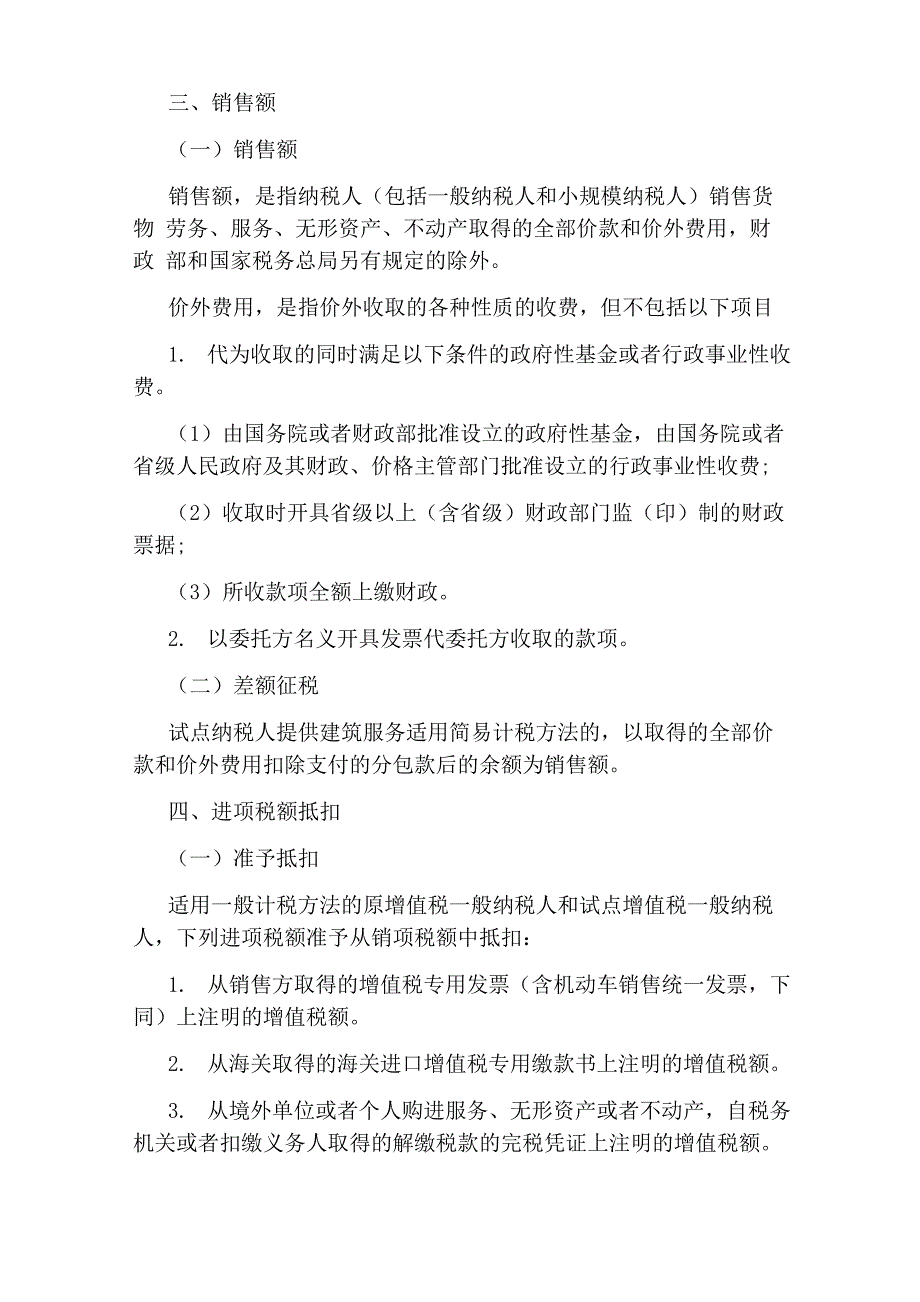 三、销售额

（一）销售额

销售额，是指纳税人（包括一般纳税人和小规模纳税人）销售货物 劳务、服务、无形资产、不动产取得的全部价款和价外费用，财政 部和国家税务总局另有规定的除外。

价外费用，是指价外收取的各种性质的收费，但不包括以下项目

1. 代为收取的同时满足以下条件的政府性基金或者行政事业性收费。

（1）由国务院或者财政部批准设立的政府性基金，由国务院或者省级人民政府及其财政、价格主管部门批准设立的行政事业性收费；

（2）收取时开具省级以上（含省级）财政部门监（印）制的财政票据；

（3）所收款项全额上缴财政。

2. 以委托方名义开具发票代委托方收取的款项。

（二）差额征税

试点纳税人提供建筑服务适用简易计税方法的，以取得的全部价款和价外费用扣除支付的分包款后的余额为销售额。

四、进项税额抵扣

（一）准予抵扣

适用一般计税方法的原增值税一般纳税人和试点增值税一般纳税人，下列进项税额准予从销项税额中抵扣：

1. 从销售方取得的增值税专用发票（含机动车销售统一发票，下同）上注明的增值税额。

2. 从海关取得的海关进口增值税专用缴款书上注明的增值税额。

3. 从境外单位或者个人购进服务、无形资产或者不动产，自税务机关或者扣缴义务人取得的解缴税款的完税凭证上注明的增值税额。